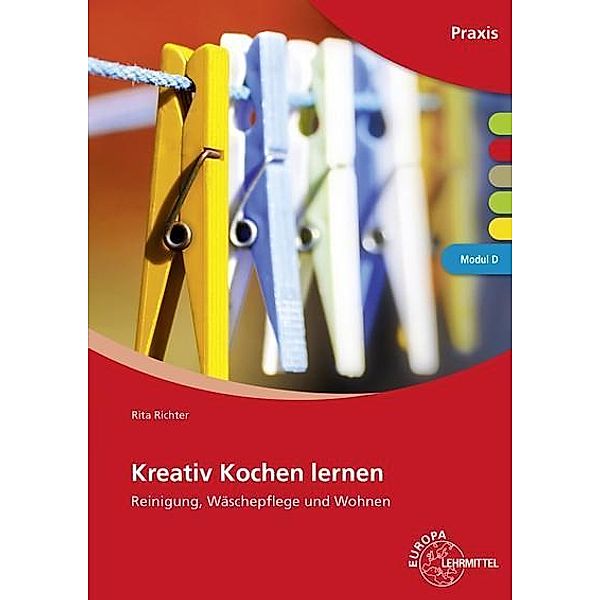 Praxis

Modul D

Rita Richter

Kreativ Kochen lernen

Reinigung, Wäschepflege und Wohnen

EUROPA LEHRMITTEL